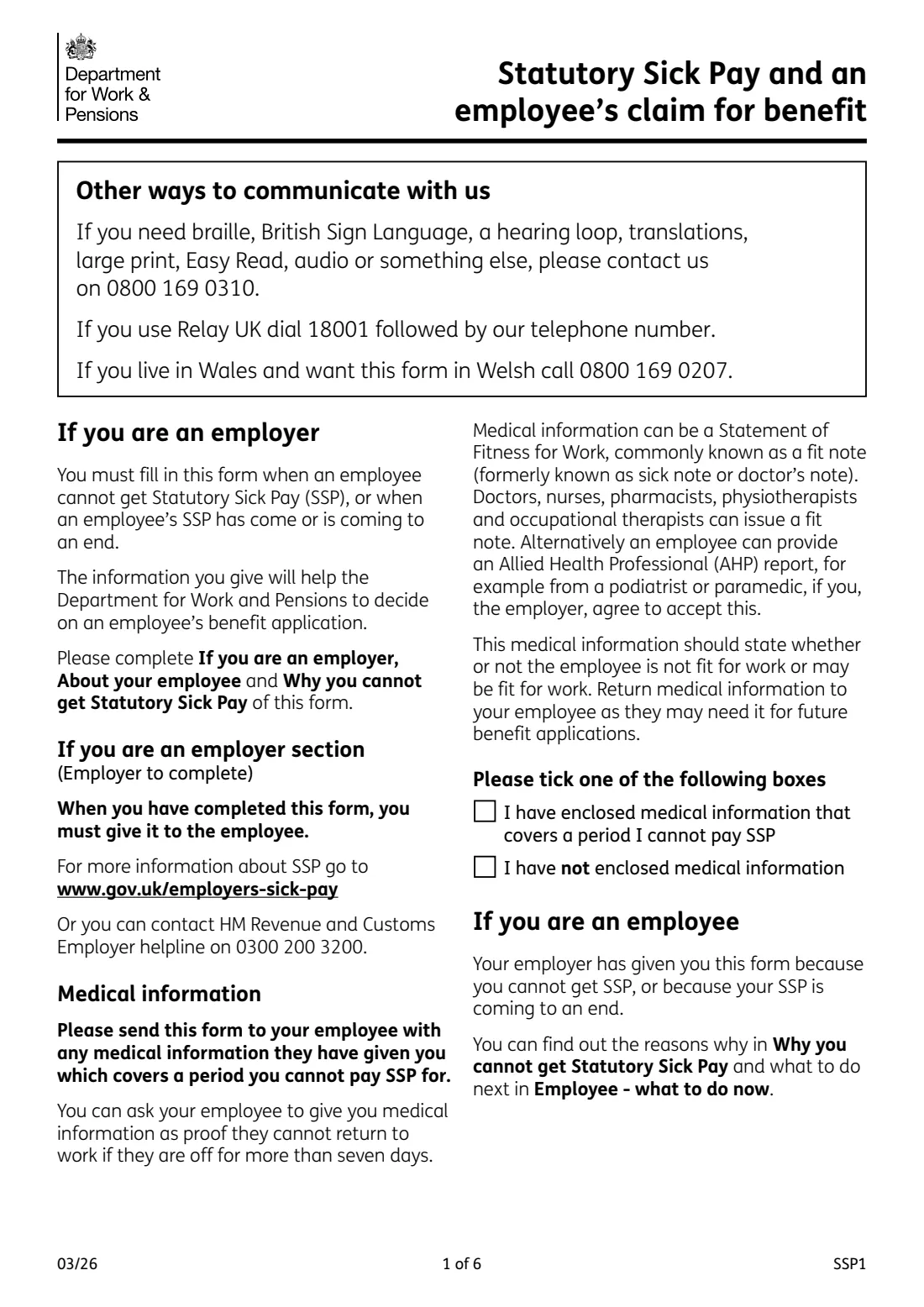 Department
for Work &
Pensions

Statutory Sick Pay and an employee's claim for benefit

Other ways to communicate with us

If you need braille, British Sign Language, a hearing loop, translations, large print, Easy Read, audio or something else, please contact us on 0800 169 0310.

If you use Relay UK dial 18001 followed by our telephone number.

If you live in Wales and want this form in Welsh call 0800 169 0207.

If you are an employer

You must fill in this form when an employee cannot get Statutory Sick Pay (SSP), or when an employee's SSP has come or is coming to an end.

The information you give will help the Department for Work and Pensions to decide on an employee's benefit application.

Please complete If you are an employer, About your employee and Why you cannot get Statutory Sick Pay of this form.

If you are an employer section
(Employer to complete)

When you have completed this form, you must give it to the employee.

For more information about SSP go to
www.gov.uk/employers-sick-pay

Or you can contact HM Revenue and Customs Employer helpline on 0300 200 3200.

Medical information

Please send this form to your employee with any medical information they have given you which covers a period you cannot pay SSP for.

You can ask your employee to give you medical information as proof they cannot return to work if they are off for more than seven days.

Medical information can be a Statement of Fitness for Work, commonly known as a fit note (formerly known as sick note or doctor's note). Doctors, nurses, pharmacists, physiotherapists and occupational therapists can issue a fit note. Alternatively an employee can provide an Allied Health Professional (AHP) report, for example from a podiatrist or paramedic, if you, the employer, agree to accept this.

This medical information should state whether or not the employee is not fit for work or may be fit for work. Return medical information to your employee as they may need it for future benefit applications.

Please tick one of the following boxes

☐ I have enclosed medical information that covers a period I cannot pay SSP

☐ I have not enclosed medical information

If you are an employee

Your employer has given you this form because you cannot get SSP, or because your SSP is coming to an end.

You can find out the reasons why in Why you cannot get Statutory Sick Pay and what to do next in Employee - what to do now.

03/26 1 of 6 SSP1